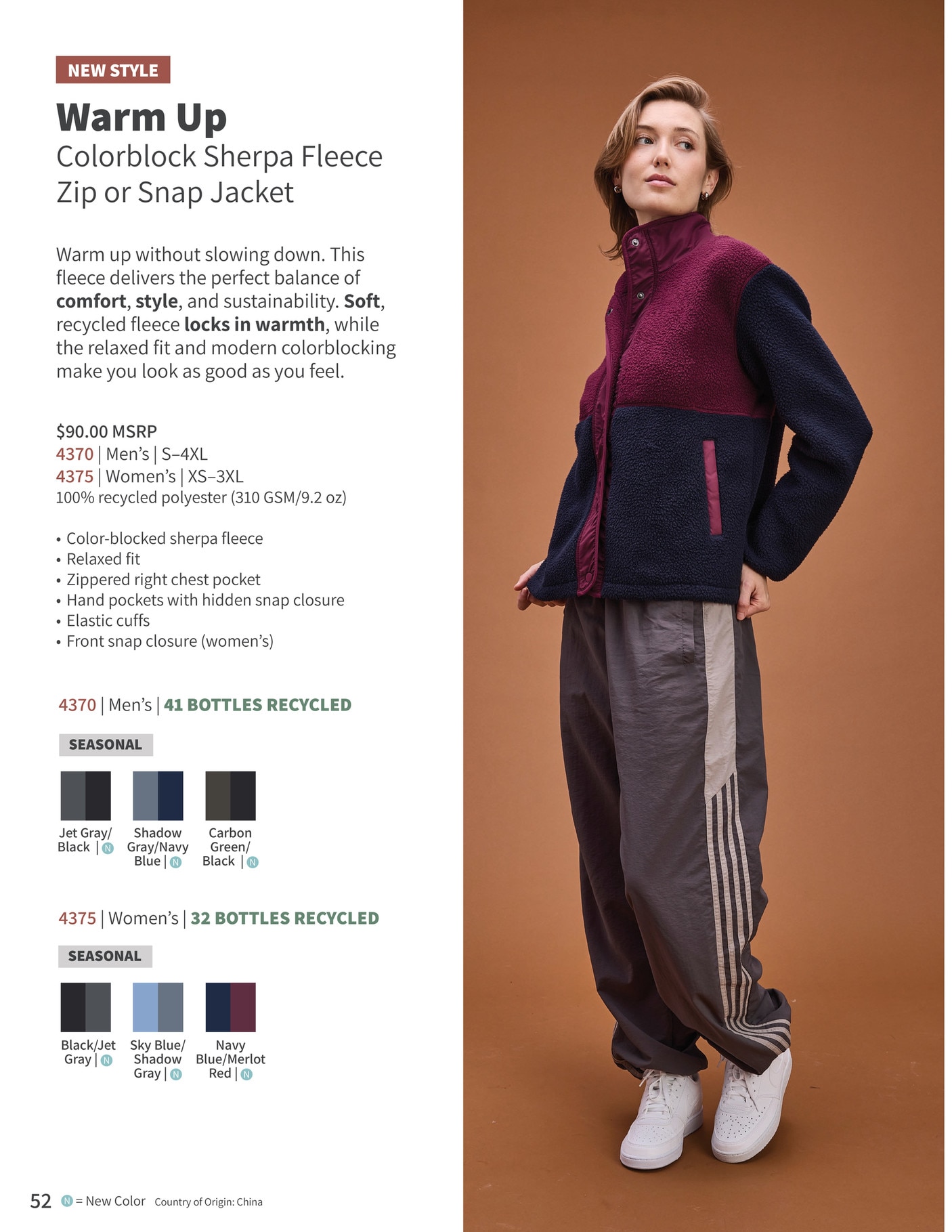 NEW STYLE

Warm Up

Colorblock Sherpa Fleece Zip or Snap Jacket

Warm up without slowing down. This fleece delivers the perfect balance of comfort, style, and sustainability. Soft, recycled fleece locks in warmth, while the relaxed fit and modern colorblocking make you look as good as you feel.

$90.00 MSRP
4370 | Men's | S–4XL
4375 | Women's | XS–3XL
100% recycled polyester (310 GSM/9.2 oz)

• Color-blocked sherpa fleece
• Relaxed fit
• Zippered right chest pocket
• Hand pockets with hidden snap closure
• Elastic cuffs
• Front snap closure (women's)

4370 | Men's | 41 BOTTLES RECYCLED

SEASONAL

Jet Gray/ Black | N

Shadow Gray/Navy Blue | N

Carbon Green/ Black | N

4375 | Women's | 32 BOTTLES RECYCLED

SEASONAL

Black/Jet Gray | N

Sky Blue/ Shadow Gray | N

Navy Blue/Merlot Red | N

52 N = New Color Country of Origin: China